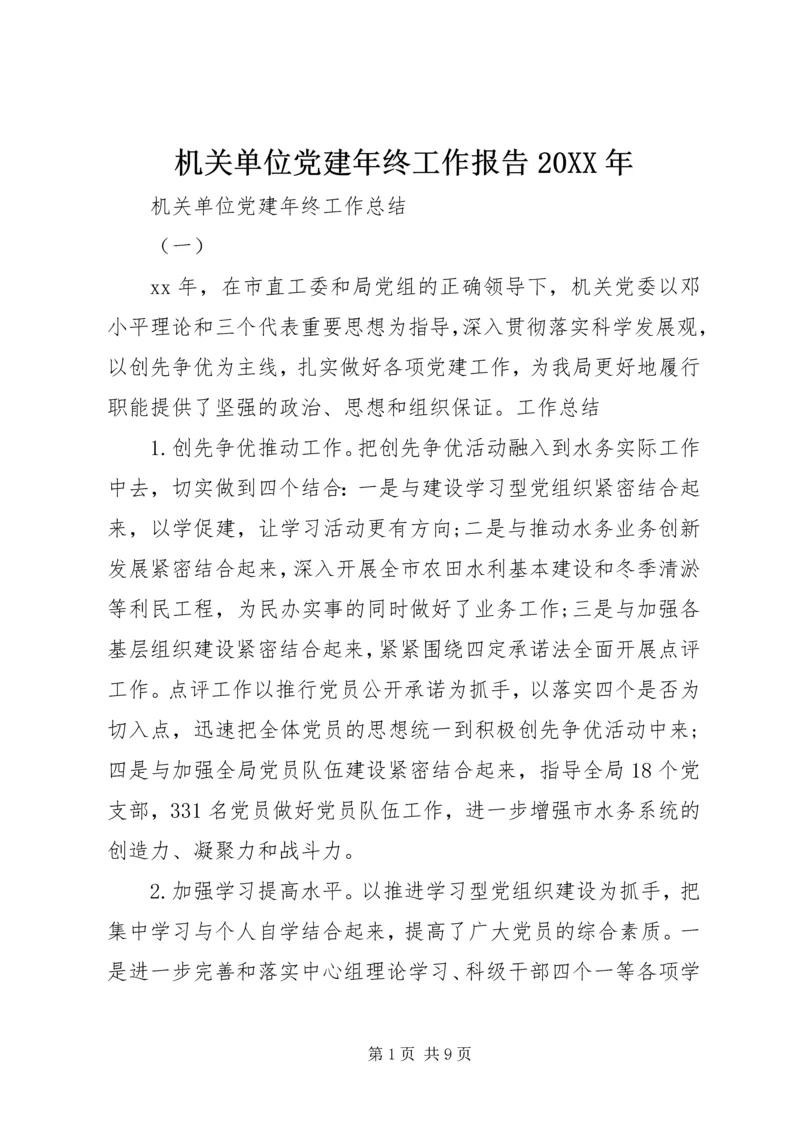 机关单位党建年终工作报告20XX年

机关单位党建年终工作总结

（一）

xx年，在市直工委和局党组的正确领导下，机关党委以邓小平理论和三个代表重要思想为指导，深入贯彻落实科学发展观，以创先争优为主线，扎实做好各项党建工作，为我局更好地履行职能提供了坚强的政治、思想和组织保证。工作总结

1.创先争优推动工作。把创先争优活动融入到水务实际工作中去，切实做到四个结合：一是与建设学习型党组织紧密结合起来，以学促建，让学习活动更有方向；二是与推动水务业务创新发展紧密结合起来，深入开展全市农田水利基本建设和冬季清淤等利民工程，为民办实事的同时做好了业务工作；三是与加强各基层组织建设紧密结合起来，紧紧围绕四定承诺法全面开展点评工作。点评工作以推行党员公开承诺为抓手，以落实四个是否为切入点，迅速把全体党员的思想统一到积极创先争优活动中来；四是与加强全局党员队伍建设紧密结合起来，指导全局18个党支部，331名党员做好党员队伍工作，进一步增强市水务系统的创造力、凝聚力和战斗力。

2.加强学习提高水平。以推进学习型党组织建设为抓手，把集中学习与个人自学结合起来，提高了广大党员的综合素质。一是进一步完善和落实中心组理论学习、科级干部四个一等各项学

第1页 共9页